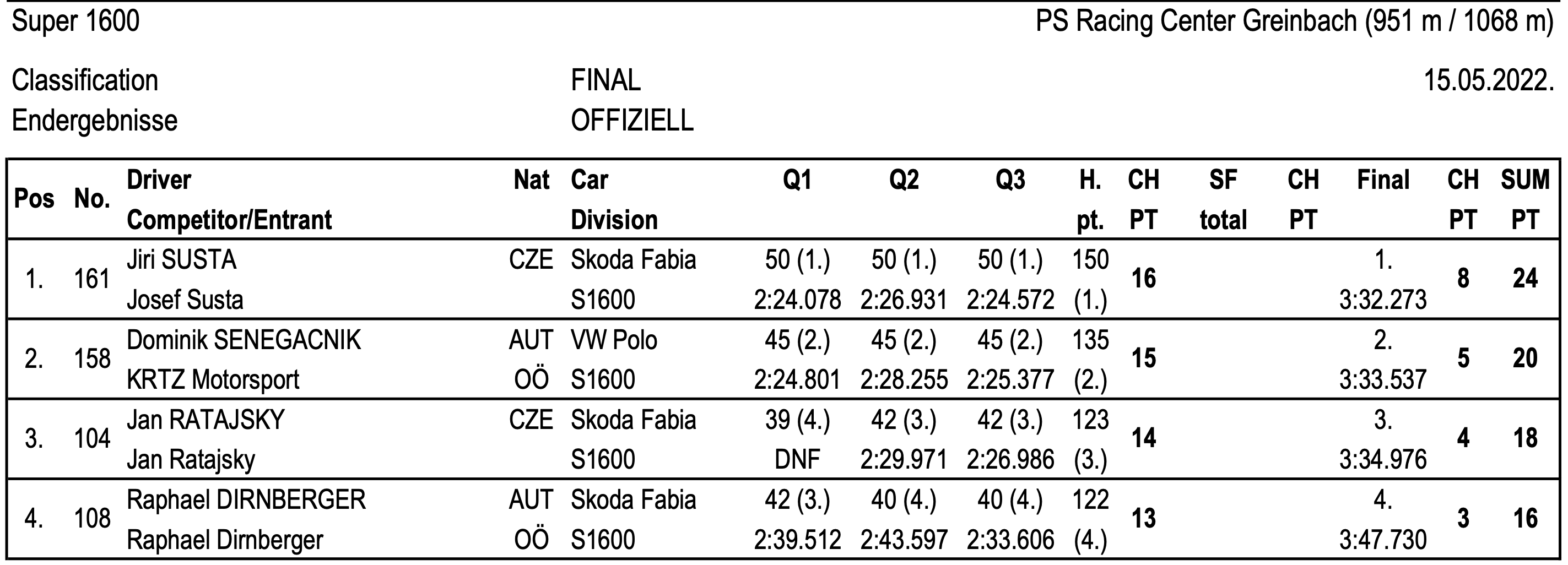 Super 1600 PS Racing Center Greinbach (951 m / 1068 m)

Classification FINAL 15.05.2022.
Endergebnisse OFFIZIELL

| Pos | No. | Driver Competitor/Entrant | Nat | Car Division | Q1 | Q2 | Q3 | H. pt. | CH PT | SF total | CH PT | Final | CH PT | SUM PT |
|---|---|---|---|---|---|---|---|---|---|---|---|---|---|---|
| 1. | 161 | Jiri SUSTA Josef Susta | CZE | Skoda Fabia S1600 | 50 (1.) 2:24.078 | 50 (1.) 2:26.931 | 50 (1.) 2:24.572 | 150 (1.) | 16 | | | 1. 3:32.273 | 8 | 24 |
| 2. | 158 | Dominik SENEGACNIK KRTZ Motorsport | AUT OÖ | VW Polo S1600 | 45 (2.) 2:24.801 | 45 (2.) 2:28.255 | 45 (2.) 2:25.377 | 135 (2.) | 15 | | | 2. 3:33.537 | 5 | 20 |
| 3. | 104 | Jan RATAJSKY Jan Ratajsky | CZE | Skoda Fabia S1600 | 39 (4.) DNF | 42 (3.) 2:29.971 | 42 (3.) 2:26.986 | 123 (3.) | 14 | | | 3. 3:34.976 | 4 | 18 |
| 4. | 108 | Raphael DIRNBERGER Raphael Dirnberger | AUT OÖ | Skoda Fabia S1600 | 42 (3.) 2:39.512 | 40 (4.) 2:43.597 | 40 (4.) 2:33.606 | 122 (4.) | 13 | | | 4. 3:47.730 | 3 | 16 |